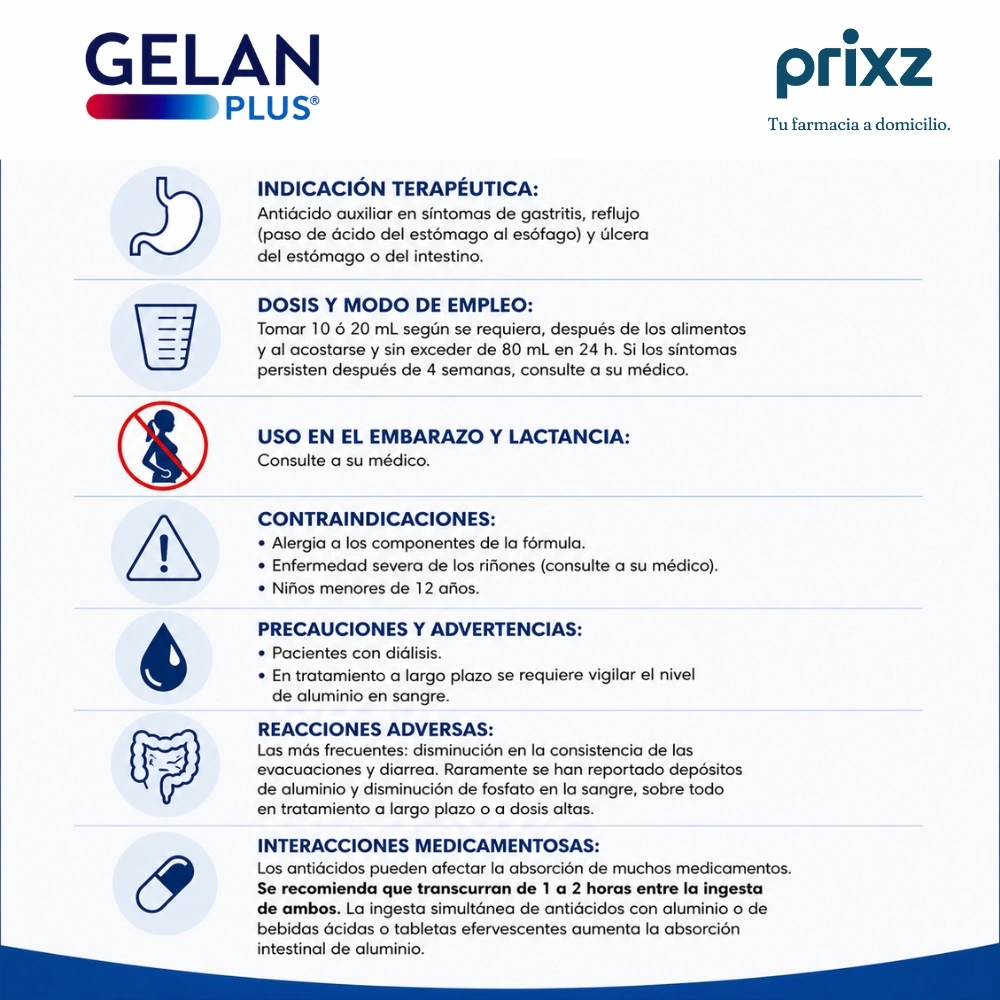 GELAN PLUS®

prixz
Tu farmacia a domicilio.

INDICACIÓN TERAPÉUTICA:
Antiácido auxiliar en síntomas de gastritis, reflujo (paso de ácido del estómago al esófago) y úlcera del estómago o del intestino.

DOSIS Y MODO DE EMPLEO:
Tomar 10 ó 20 mL según se requiera, después de los alimentos y al acostarse y sin exceder de 80 mL en 24 h. Si los síntomas persisten después de 4 semanas, consulte a su médico.

USO EN EL EMBARAZO Y LACTANCIA:
Consulte a su médico.

CONTRAINDICACIONES:
• Alergia a los componentes de la fórmula.
• Enfermedad severa de los riñones (consulte a su médico).
• Niños menores de 12 años.

PRECAUCIONES Y ADVERTENCIAS:
• Pacientes con diálisis.
• En tratamiento a largo plazo se requiere vigilar el nivel de aluminio en sangre.

REACCIONES ADVERSAS:
Las más frecuentes: disminución en la consistencia de las evacuaciones y diarrea. Raramente se han reportado depósitos de aluminio y disminución de fosfato en la sangre, sobre todo en tratamiento a largo plazo o a dosis altas.

INTERACCIONES MEDICAMENTOSAS:
Los antiácidos pueden afectar la absorción de muchos medicamentos. Se recomienda que transcurran de 1 a 2 horas entre la ingesta de ambos. La ingesta simultánea de antiácidos con aluminio o de bebidas ácidas o tabletas efervescentes aumenta la absorción intestinal de aluminio.